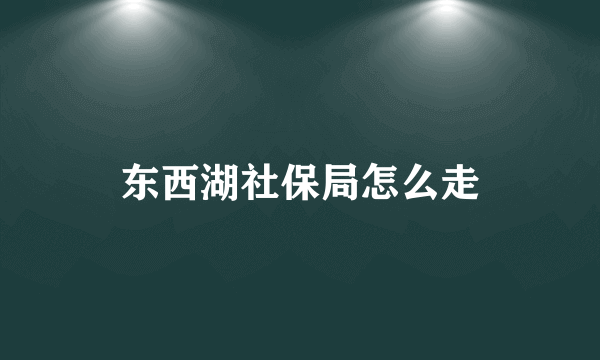 东西湖社保局怎么走